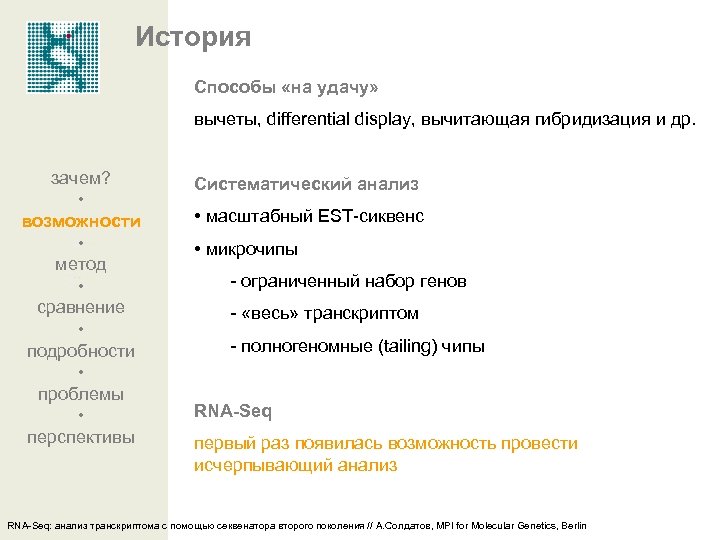 История

зачем?
•
возможности
•
метод
•
сравнение
•
подробности
•
проблемы
•
перспективы

Способы «на удачу»

вычеты, differential display, вычитающая гибридизация и др.

Систематический анализ

• масштабный EST-сиквенс

• микрочипы

- ограниченный набор генов

- «весь» транскриптом

- полногеномные (tailing) чипы

RNA-Seq

первый раз появилась возможность провести исчерпывающий анализ

RNA-Seq: анализ транскриптома с помощью секвенатора второго поколения // А.Солдатов, MPI for Molecular Genetics, Berlin